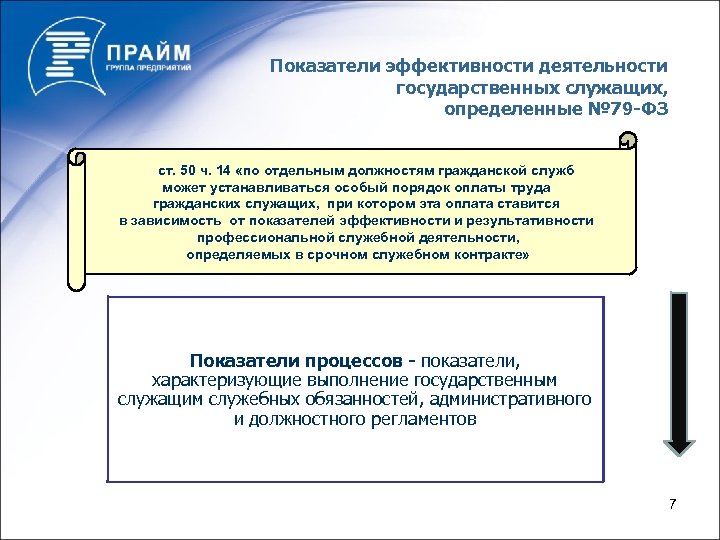 ПРАЙМ
ГРУППА ПРЕДПРИЯТИЙ

Показатели эффективности деятельности государственных служащих, определенные №79-ФЗ

ст. 50 ч. 14 «по отдельным должностям гражданской служб может устанавливаться особый порядок оплаты труда гражданских служащих, при котором эта оплата ставится в зависимость от показателей эффективности и результативности профессиональной служебной деятельности, определяемых в срочном служебном контракте»

Показатели процессов - показатели, характеризующие выполнение государственным служащим служебных обязанностей, административного и должностного регламентов

7